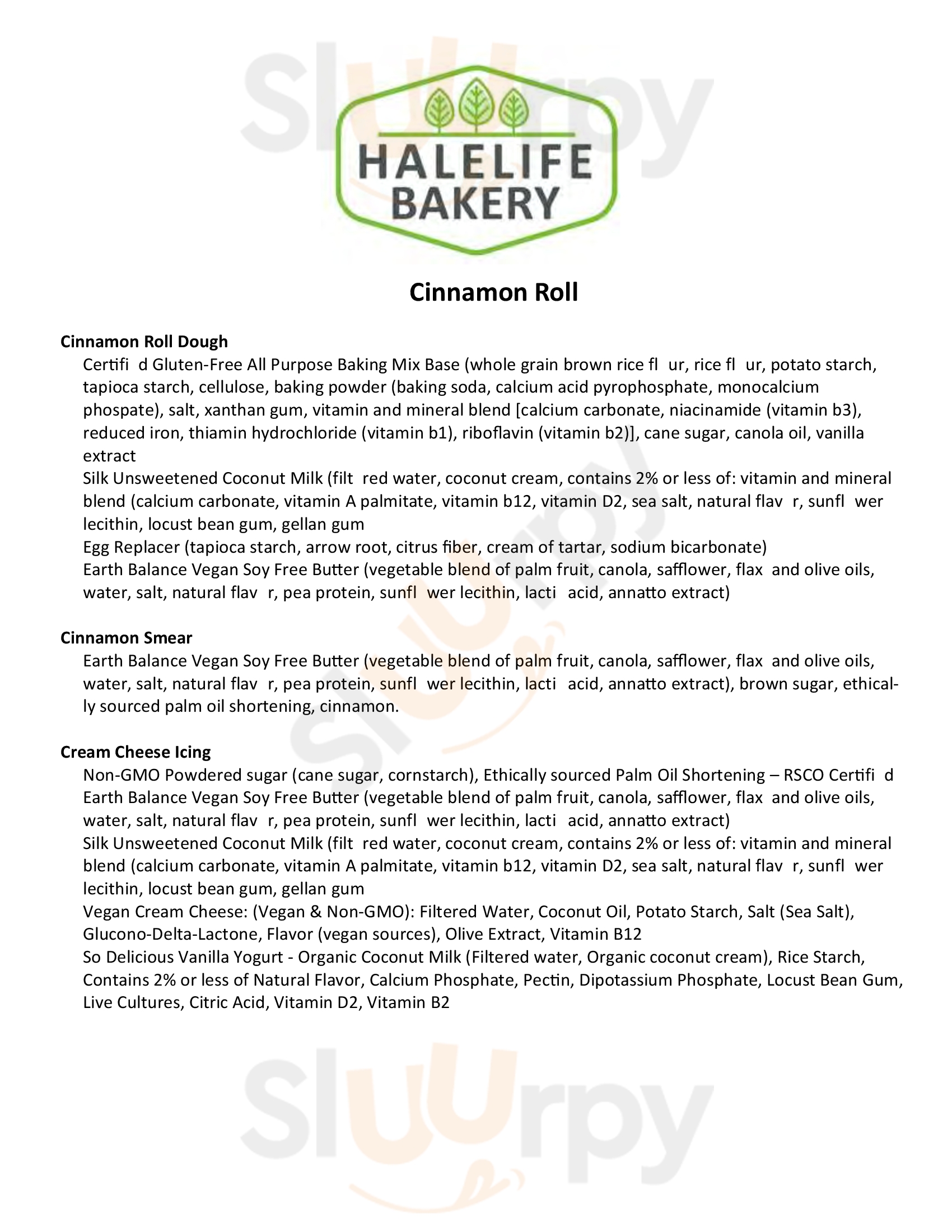 Sluurpy

HALELIFE BAKERY

Cinnamon Roll

Cinnamon Roll Dough
Certifi d Gluten-Free All Purpose Baking Mix Base (whole grain brown rice fl ur, rice fl ur, potato starch, tapioca starch, cellulose, baking powder (baking soda, calcium acid pyrophosphate, monocalcium phospate), salt, xanthan gum, vitamin and mineral blend [calcium carbonate, niacinamide (vitamin b3), reduced iron, thiamin hydrochloride (vitamin b1), riboflavin (vitamin b2)], cane sugar, canola oil, vanilla extract
Silk Unsweetened Coconut Milk (filt red water, coconut cream, contains 2% or less of: vitamin and mineral blend (calcium carbonate, vitamin A palmitate, vitamin b12, vitamin D2, sea salt, natural flav r, sunfl wer lecithin, locust bean gum, gellan gum
Egg Replacer (tapioca starch, arrow root, citrus fiber, cream of tartar, sodium bicarbonate)
Earth Balance Vegan Soy Free Butter (vegetable blend of palm fruit, canola, safflower, flax and olive oils, water, salt, natural flav r, pea protein, sunfl wer lecithin, lacti acid, annatto extract)

Cinnamon Smear
Earth Balance Vegan Soy Free Butter (vegetable blend of palm fruit, canola, safflower, flax and olive oils, water, salt, natural flav r, pea protein, sunfl wer lecithin, lacti acid, annatto extract), brown sugar, ethically sourced palm oil shortening, cinnamon.

Cream Cheese Icing
Non-GMO Powdered sugar (cane sugar, cornstarch), Ethically sourced Palm Oil Shortening – RSCO Certifi d
Earth Balance Vegan Soy Free Butter (vegetable blend of palm fruit, canola, safflower, flax and olive oils, water, salt, natural flav r, pea protein, sunfl wer lecithin, lacti acid, annatto extract)
Silk Unsweetened Coconut Milk (filt red water, coconut cream, contains 2% or less of: vitamin and mineral blend (calcium carbonate, vitamin A palmitate, vitamin b12, vitamin D2, sea salt, natural flav r, sunfl wer lecithin, locust bean gum, gellan gum
Vegan Cream Cheese: (Vegan & Non-GMO): Filtered Water, Coconut Oil, Potato Starch, Salt (Sea Salt), Glucono-Delta-Lactone, Flavor (vegan sources), Olive Extract, Vitamin B12
So Delicious Vanilla Yogurt - Organic Coconut Milk (Filtered water, Organic coconut cream), Rice Starch, Contains 2% or less of Natural Flavor, Calcium Phosphate, Pectin, Dipotassium Phosphate, Locust Bean Gum, Live Cultures, Citric Acid, Vitamin D2, Vitamin B2

Sluurpy